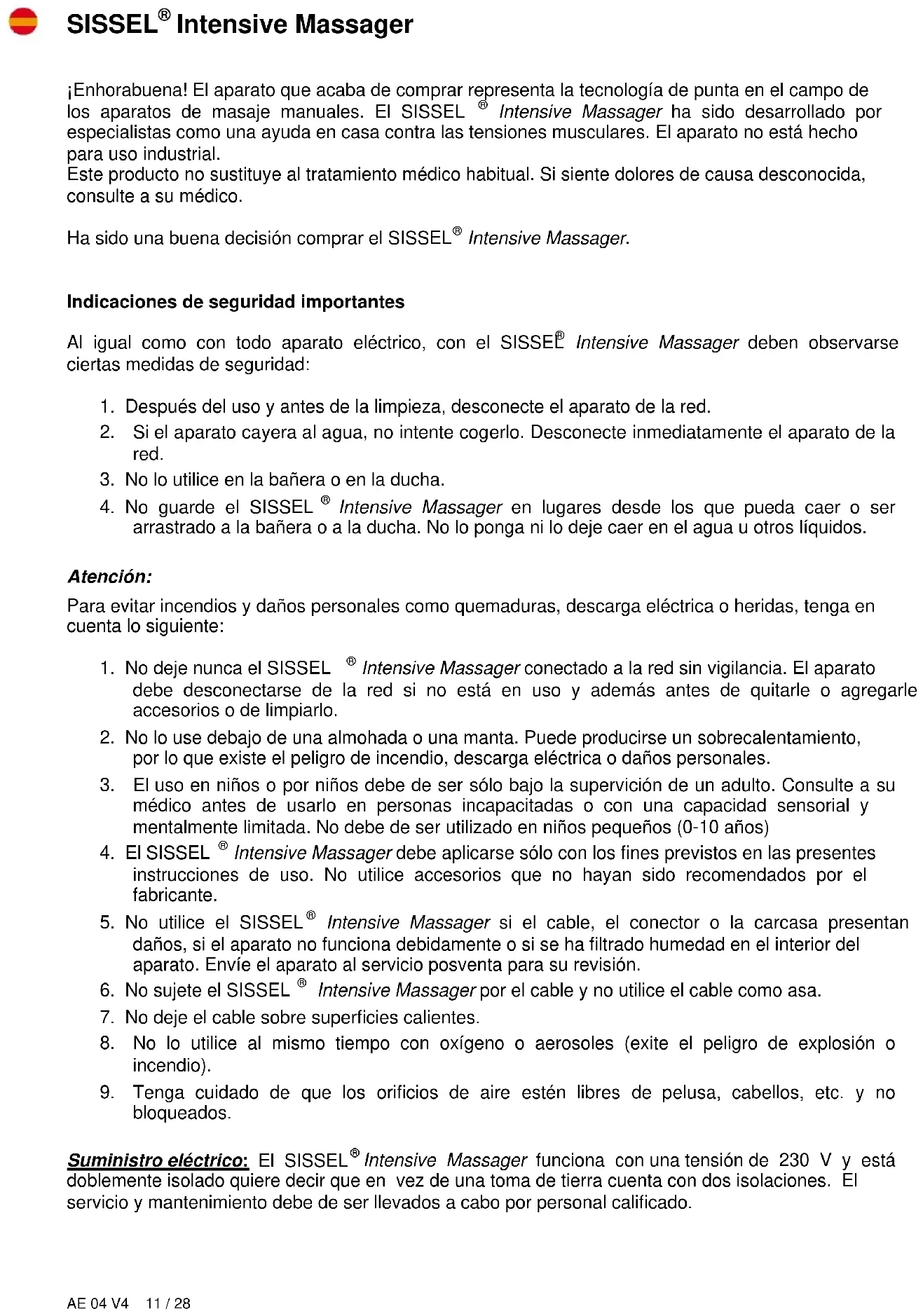 SISSEL® Intensive Massager

¡Enhorabuena! El aparato que acaba de comprar representa la tecnología de punta en el campo de los aparatos de masaje manuales. El SISSEL ® Intensive Massager ha sido desarrollado por especialistas como una ayuda en casa contra las tensiones musculares. El aparato no está hecho para uso industrial.
Este producto no sustituye al tratamiento médico habitual. Si siente dolores de causa desconocida, consulte a su médico.

Ha sido una buena decisión comprar el SISSEL® Intensive Massager.

Indicaciones de seguridad importantes

Al igual como con todo aparato eléctrico, con el SISSEL® Intensive Massager deben observarse ciertas medidas de seguridad:

1. Después del uso y antes de la limpieza, desconecte el aparato de la red.
2. Si el aparato cayera al agua, no intente cogerlo. Desconecte inmediatamente el aparato de la red.
3. No lo utilice en la bañera o en la ducha.
4. No guarde el SISSEL ® Intensive Massager en lugares desde los que pueda caer o ser arrastrado a la bañera o a la ducha. No lo ponga ni lo deje caer en el agua u otros líquidos.

Atención:
Para evitar incendios y daños personales como quemaduras, descarga eléctrica o heridas, tenga en cuenta lo siguiente:

1. No deje nunca el SISSEL ® Intensive Massager conectado a la red sin vigilancia. El aparato debe desconectarse de la red si no está en uso y además antes de quitarle o agregarle accesorios o de limpiarlo.
2. No lo use debajo de una almohada o una manta. Puede producirse un sobrecalentamiento, por lo que existe el peligro de incendio, descarga eléctrica o daños personales.
3. El uso en niños o por niños debe de ser sólo bajo la supervición de un adulto. Consulte a su médico antes de usarlo en personas incapacitadas o con una capacidad sensorial y mentalmente limitada. No debe de ser utilizado en niños pequeños (0-10 años)
4. El SISSEL ® Intensive Massager debe aplicarse sólo con los fines previstos en las presentes instrucciones de uso. No utilice accesorios que no hayan sido recomendados por el fabricante.
5. No utilice el SISSEL® Intensive Massager si el cable, el conector o la carcasa presentan daños, si el aparato no funciona debidamente o si se ha filtrado humedad en el interior del aparato. Envíe el aparato al servicio posventa para su revisión.
6. No sujete el SISSEL ® Intensive Massager por el cable y no utilice el cable como asa.
7. No deje el cable sobre superficies calientes.
8. No lo utilice al mismo tiempo con oxígeno o aerosoles (exite el peligro de explosión o incendio).
9. Tenga cuidado de que los orificios de aire estén libres de pelusa, cabellos, etc. y no bloqueados.

Suministro eléctrico: El SISSEL® Intensive Massager funciona con una tensión de 230 V y está doblemente isolado quiere decir que en vez de una toma de tierra cuenta con dos isolaciones. El servicio y mantenimiento debe de ser llevados a cabo por personal calificado.

AE 04 V4 11 / 28